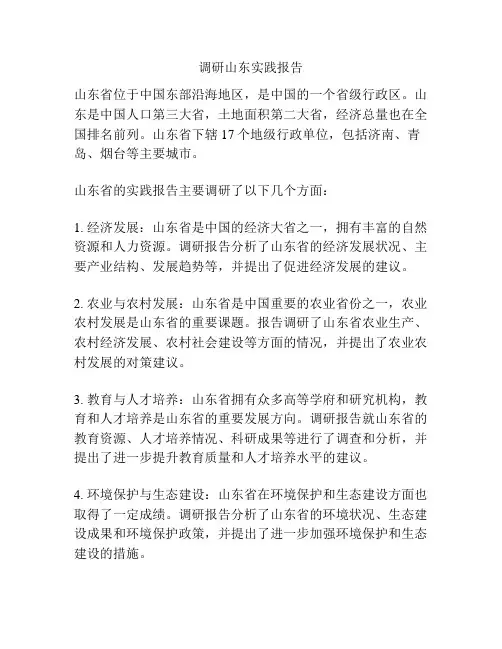 调研山东实践报告

山东省位于中国东部沿海地区，是中国的一个省级行政区。山东是中国人口第三大省，土地面积第二大省，经济总量也在全国排名前列。山东省下辖 17 个地级行政单位，包括济南、青岛、烟台等主要城市。

山东省的实践报告主要调研了以下几个方面：

1. 经济发展：山东省是中国的经济大省之一，拥有丰富的自然资源和人力资源。调研报告分析了山东省的经济发展状况、主要产业结构、发展趋势等，并提出了促进经济发展的建议。

2. 农业与农村发展：山东省是中国重要的农业省份之一，农业农村发展是山东省的重要课题。报告调研了山东省农业生产、农村经济发展、农村社会建设等方面的情况，并提出了农业农村发展的对策建议。

3. 教育与人才培养：山东省拥有众多高等学府和研究机构，教育和人才培养是山东省的重要发展方向。调研报告就山东省的教育资源、人才培养情况、科研成果等进行了调查和分析，并提出了进一步提升教育质量和人才培养水平的建议。

4. 环境保护与生态建设：山东省在环境保护和生态建设方面也取得了一定成绩。调研报告分析了山东省的环境状况、生态建设成果和环境保护政策，并提出了进一步加强环境保护和生态建设的措施。